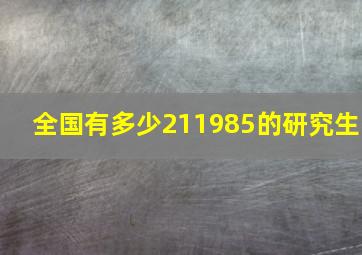 全国有多少211985的研究生